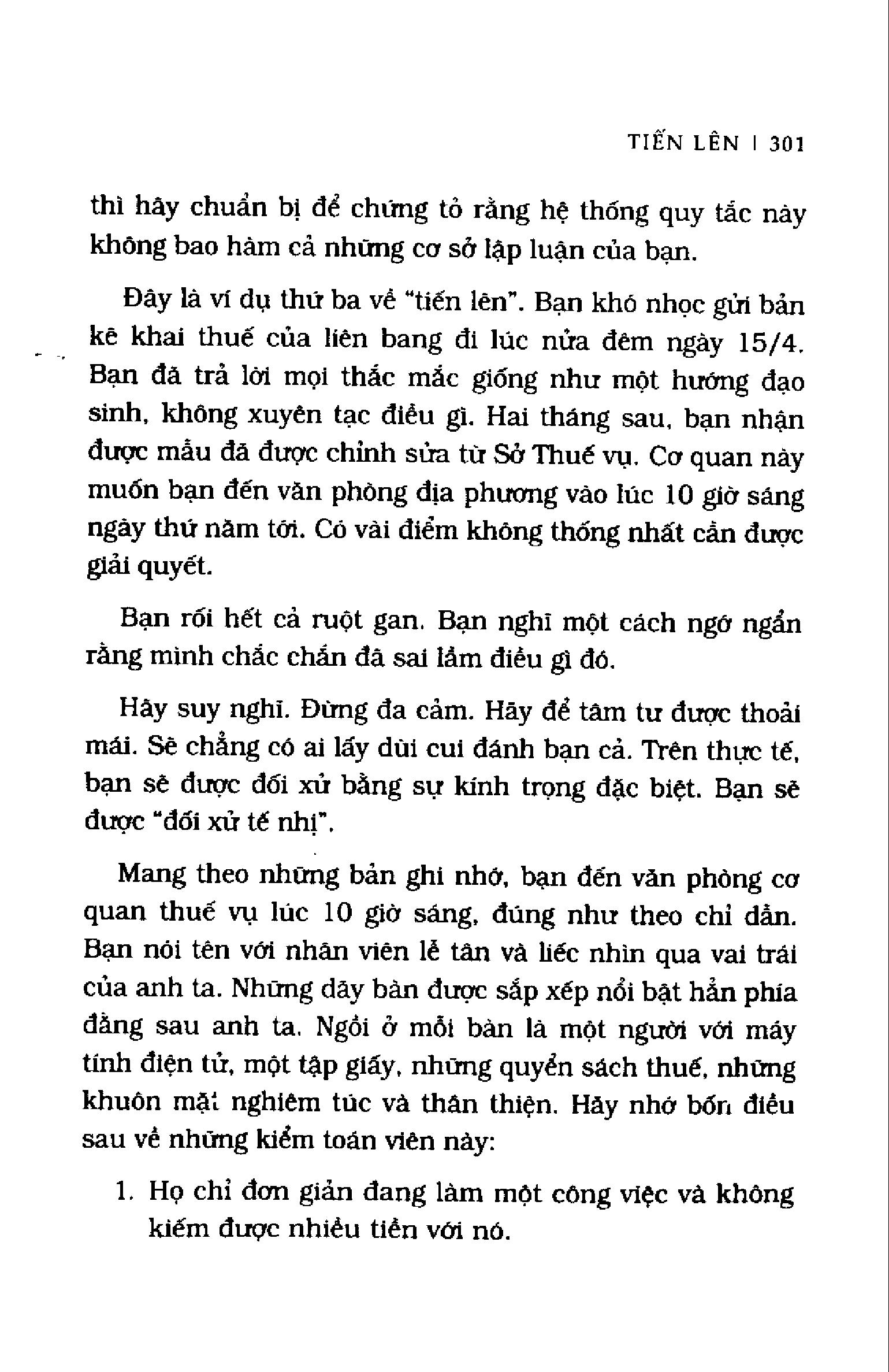 TIẾN LÊN | 301

thì hãy chuẩn bị để chứng tỏ rằng hệ thống quy tắc này không bao hàm cả những cơ sở lập luận của bạn.

Đây là ví dụ thứ ba về "tiến lên". Bạn khó nhọc gửi bản kê khai thuế của liên bang đi lúc nửa đêm ngày 15/4. Bạn đã trả lời mọi thắc mắc giống như một hướng đạo sinh, không xuyên tạc điều gì. Hai tháng sau, bạn nhận được mẫu đã được chỉnh sửa từ Sở Thuế vụ. Cơ quan này muốn bạn đến văn phòng địa phương vào lúc 10 giờ sáng ngày thứ năm tới. Có vài điểm không thống nhất cần được giải quyết.

Bạn rối hết cả ruột gan. Bạn nghĩ một cách ngớ ngẩn rằng mình chắc chắn đã sai lầm điều gì đó.

Hãy suy nghĩ. Đừng đa cảm. Hãy để tâm tư được thoải mái. Sẽ chẳng có ai lấy dùi cui đánh bạn cả. Trên thực tế, bạn sẽ được đối xử bằng sự kính trọng đặc biệt. Bạn sẽ được "đối xử tế nhị".

Mang theo những bản ghi nhớ, bạn đến văn phòng cơ quan thuế vụ lúc 10 giờ sáng, đúng như theo chỉ dẫn. Bạn nói tên với nhân viên lễ tân và liếc nhìn qua vai trái của anh ta. Những dãy bàn được sắp xếp nổi bật hẳn phía đằng sau anh ta. Ngồi ở mỗi bàn là một người với máy tính điện tử, một tập giấy, những quyển sách thuế, những khuôn mặt nghiêm túc và thân thiện. Hãy nhớ bốn điều sau về những kiểm toán viên này:

1. Họ chỉ đơn giản đang làm một công việc và không kiếm được nhiều tiền với nó.